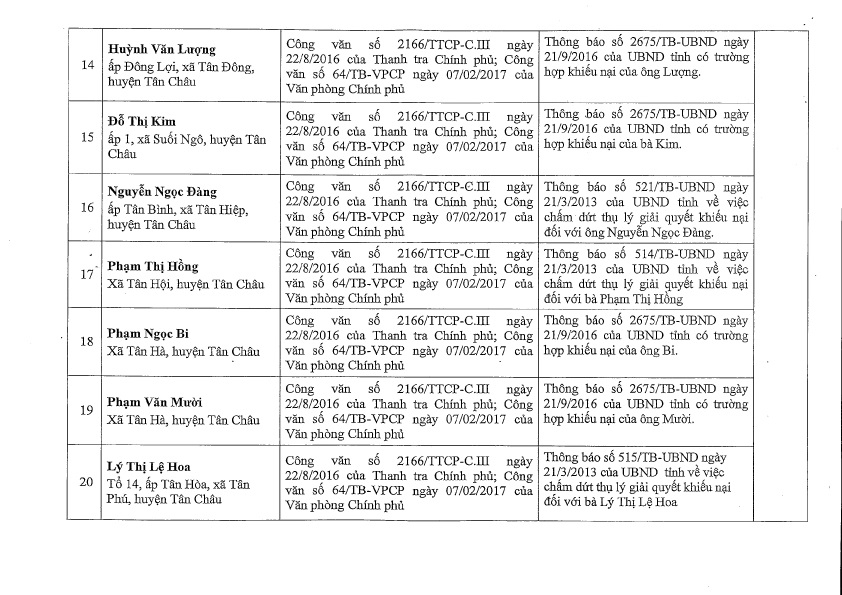 | | | | | |
|---|---|---|---|---|
| 14 | **Huỳnh Văn Lượng** ấp Đông Lợi, xã Tân Đông, huyện Tân Châu | Công văn số 2166/TTCP-C.III ngày 22/8/2016 của Thanh tra Chính phủ; Công văn số 64/TB-VPCP ngày 07/02/2017 của Văn phòng Chính phủ | Thông báo số 2675/TB-UBND ngày 21/9/2016 của UBND tỉnh có trường hợp khiếu nại của ông Lượng. | |
| 15 | **Đỗ Thị Kim** ấp 1, xã Suối Ngô, huyện Tân Châu | Công văn số 2166/TTCP-C.III ngày 22/8/2016 của Thanh tra Chính phủ; Công văn số 64/TB-VPCP ngày 07/02/2017 của Văn phòng Chính phủ | Thông báo số 2675/TB-UBND ngày 21/9/2016 của UBND tỉnh có trường hợp khiếu nại của bà Kim. | |
| 16 | **Nguyễn Ngọc Đàng** ấp Tân Bình, xã Tân Hiệp, huyện Tân Châu | Công văn số 2166/TTCP-C.III ngày 22/8/2016 của Thanh tra Chính phủ; Công văn số 64/TB-VPCP ngày 07/02/2017 của Văn phòng Chính phủ | Thông báo số 521/TB-UBND ngày 21/3/2013 của UBND tỉnh về việc chấm dứt thụ lý giải quyết khiếu nại đối với ông Nguyễn Ngọc Đàng. | |
| 17 | **Phạm Thị Hồng** Xã Tân Hội, huyện Tân Châu | Công văn số 2166/TTCP-C.III ngày 22/8/2016 của Thanh tra Chính phủ; Công văn số 64/TB-VPCP ngày 07/02/2017 của Văn phòng Chính phủ | Thông báo số 514/TB-UBND ngày 21/3/2013 của UBND tỉnh về việc chấm dứt thụ lý giải quyết khiếu nại đối với bà Phạm Thị Hồng | |
| 18 | **Phạm Ngọc Bi** Xã Tân Hà, huyện Tân Châu | Công văn số 2166/TTCP-C.III ngày 22/8/2016 của Thanh tra Chính phủ; Công văn số 64/TB-VPCP ngày 07/02/2017 của Văn phòng Chính phủ | Thông báo số 2675/TB-UBND ngày 21/9/2016 của UBND tỉnh có trường hợp khiếu nại của ông Bi. | |
| 19 | **Phạm Văn Mười** Xã Tân Hà, huyện Tân Châu | Công văn số 2166/TTCP-C.III ngày 22/8/2016 của Thanh tra Chính phủ; Công văn số 64/TB-VPCP ngày 07/02/2017 của Văn phòng Chính phủ | Thông báo số 2675/TB-UBND ngày 21/9/2016 của UBND tỉnh có trường hợp khiếu nại của ông Mười. | |
| 20 | **Lý Thị Lệ Hoa** Tổ 14, ấp Tân Hòa, xã Tân Phú, huyện Tân Châu | Công văn số 2166/TTCP-C.III ngày 22/8/2016 của Thanh tra Chính phủ; Công văn số 64/TB-VPCP ngày 07/02/2017 của Văn phòng Chính phủ | Thông báo số 515/TB-UBND ngày 21/3/2013 của UBND tỉnh về việc chấm dứt thụ lý giải quyết khiếu nại đối với bà Lý Thị Lệ Hoa | |